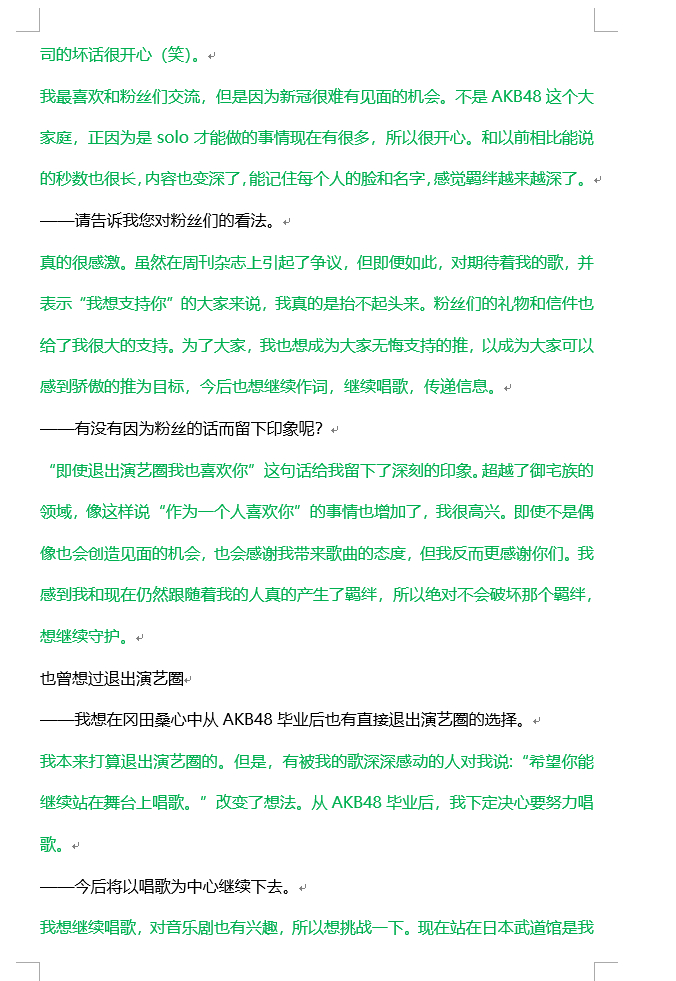 司的坏话很开心（笑）。

我最喜欢和粉丝们交流，但是因为新冠很难有见面的机会。不是 AKB48 这个大家庭，正因为是 solo 才能做的事情现在有很多，所以很开心。和以前相比能说的秒数也很长，内容也变深了，能记住每个人的脸和名字，感觉羁绊越来越深了。

——请告诉我您对粉丝们的看法。

真的很感激。虽然在周刊杂志上引起了争议，但即便如此，对期待着我的歌，并表示“我想支持你”的大家来说，我真的是抬不起头来。粉丝们的礼物和信件也给了我很大的支持。为了大家，我也想成为大家无悔支持的推，以成为大家可以感到骄傲的推为目标，今后也想继续作词，继续唱歌，传递信息。

——有没有因为粉丝的话而留下印象呢？

“即使退出演艺圈我也喜欢你”这句话给我留下了深刻的印象。超越了御宅族的领域，像这样说“作为一个人喜欢你”的事情也增加了，我很高兴。即使不是偶像也会创造见面的机会，也会感谢我带来歌曲的态度，但我反而更感谢你们。我感到我和现在仍然跟随着我的人真的产生了羁绊，所以绝对不会破坏那个羁绊，想继续守护。

也曾想过退出演艺圈

——我想在冈田桑心中从 AKB48 毕业后也有直接退出演艺圈的选择。

我本来打算退出演艺圈的。但是，有被我的歌深深感动的人对我说：“希望你能继续站在舞台上唱歌。”改变了想法。从 AKB48 毕业后，我下定决心要努力唱歌。

——今后将以唱歌为中心继续下去。

我想继续唱歌，对音乐剧也有兴趣，所以想挑战一下。现在站在日本武道馆是我